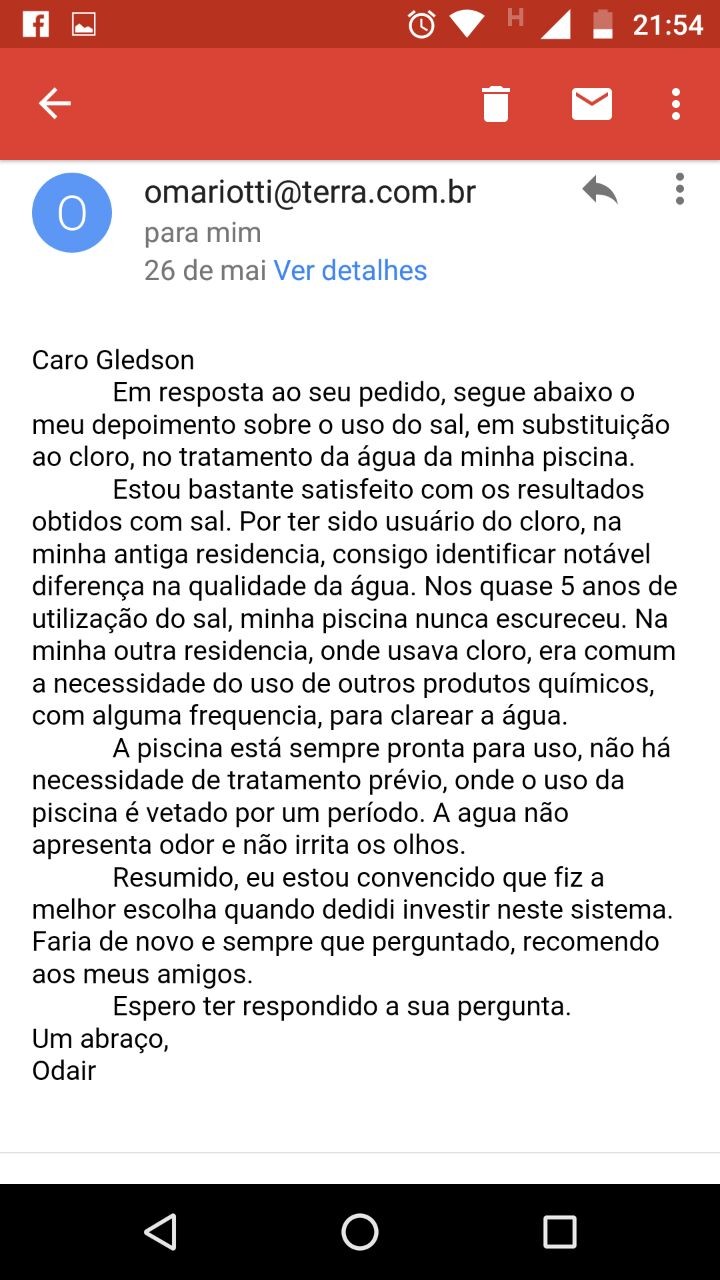 H 21:54

O

omariotti@terra.com.br
para mim
26 de mai Ver detalhes

Caro Gledson
Em resposta ao seu pedido, segue abaixo o meu depoimento sobre o uso do sal, em substituição ao cloro, no tratamento da água da minha piscina.
Estou bastante satisfeito com os resultados obtidos com sal. Por ter sido usuário do cloro, na minha antiga residencia, consigo identificar notável diferença na qualidade da água. Nos quase 5 anos de utilização do sal, minha piscina nunca escureceu. Na minha outra residencia, onde usava cloro, era comum a necessidade do uso de outros produtos químicos, com alguma frequencia, para clarear a água.
A piscina está sempre pronta para uso, não há necessidade de tratamento prévio, onde o uso da piscina é vetado por um período. A agua não apresenta odor e não irrita os olhos.
Resumido, eu estou convencido que fiz a melhor escolha quando dedidi investir neste sistema. Faria de novo e sempre que perguntado, recomendo aos meus amigos.
Espero ter respondido a sua pergunta.
Um abraço,
Odair